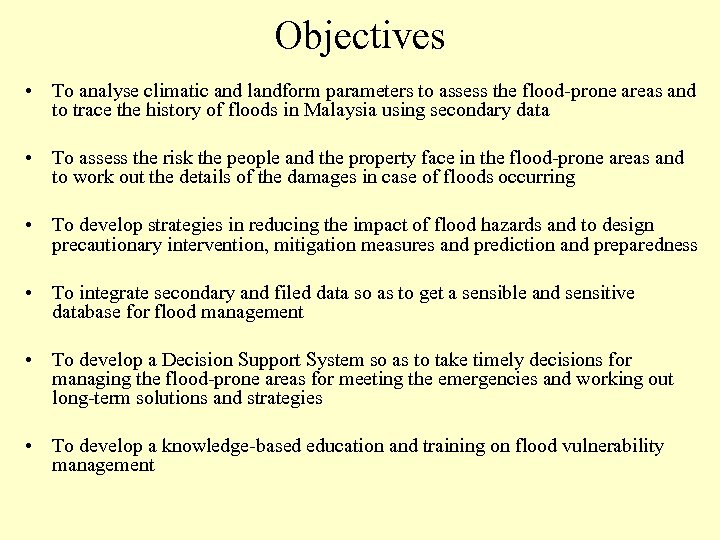 Objectives

• To analyse climatic and landform parameters to assess the flood-prone areas and to trace the history of floods in Malaysia using secondary data

• To assess the risk the people and the property face in the flood-prone areas and to work out the details of the damages in case of floods occurring

• To develop strategies in reducing the impact of flood hazards and to design precautionary intervention, mitigation measures and prediction and preparedness

• To integrate secondary and filed data so as to get a sensible and sensitive database for flood management

• To develop a Decision Support System so as to take timely decisions for managing the flood-prone areas for meeting the emergencies and working out long-term solutions and strategies

• To develop a knowledge-based education and training on flood vulnerability management